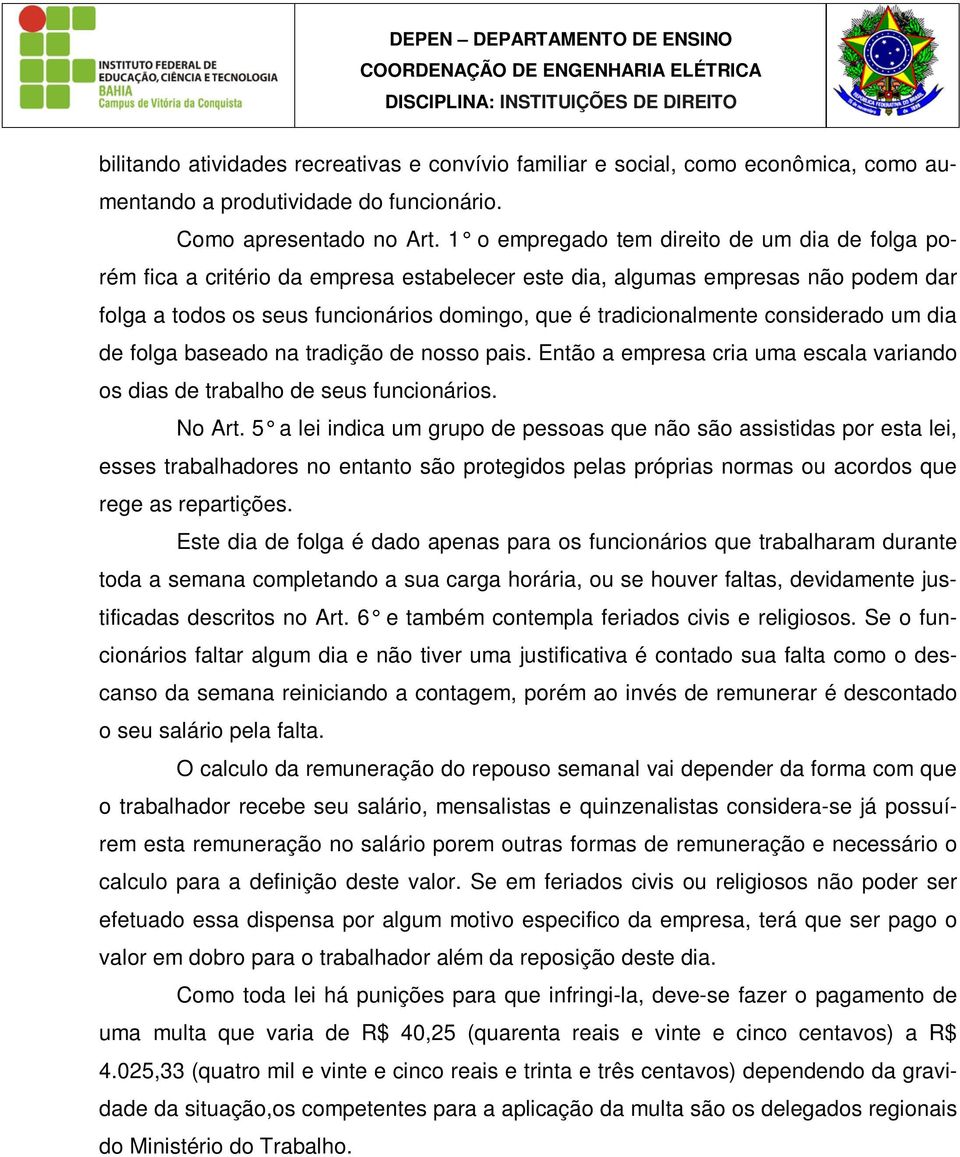 INSTITUTO FEDERAL DE EDUCAÇÃO, CIÊNCIA E TECNOLOGIA
BAHIA
Campus de Vitória da Conquista

DEPEN – DEPARTAMENTO DE ENSINO
COORDENAÇÃO DE ENGENHARIA ELÉTRICA
DISCIPLINA: INSTITUIÇÕES DE DIREITO

bilitando atividades recreativas e convívio familiar e social, como econômica, como aumentando a produtividade do funcionário.

Como apresentado no Art. 1° o empregado tem direito de um dia de folga porém fica a critério da empresa estabelecer este dia, algumas empresas não podem dar folga a todos os seus funcionários domingo, que é tradicionalmente considerado um dia de folga baseado na tradição de nosso pais. Então a empresa cria uma escala variando os dias de trabalho de seus funcionários.

No Art. 5° a lei indica um grupo de pessoas que não são assistidas por esta lei, esses trabalhadores no entanto são protegidos pelas próprias normas ou acordos que rege as repartições.

Este dia de folga é dado apenas para os funcionários que trabalharam durante toda a semana completando a sua carga horária, ou se houver faltas, devidamente justificadas descritos no Art. 6° e também contempla feriados civis e religiosos. Se o funcionários faltar algum dia e não tiver uma justificativa é contado sua falta como o descanso da semana reiniciando a contagem, porém ao invés de remunerar é descontado o seu salário pela falta.

O calculo da remuneração do repouso semanal vai depender da forma com que o trabalhador recebe seu salário, mensalistas e quinzenalistas considera-se já possuírem esta remuneração no salário porem outras formas de remuneração e necessário o calculo para a definição deste valor. Se em feriados civis ou religiosos não poder ser efetuado essa dispensa por algum motivo especifico da empresa, terá que ser pago o valor em dobro para o trabalhador além da reposição deste dia.

Como toda lei há punições para que infringi-la, deve-se fazer o pagamento de uma multa que varia de R$ 40,25 (quarenta reais e vinte e cinco centavos) a R$ 4.025,33 (quatro mil e vinte e cinco reais e trinta e três centavos) dependendo da gravidade da situação,os competentes para a aplicação da multa são os delegados regionais do Ministério do Trabalho.